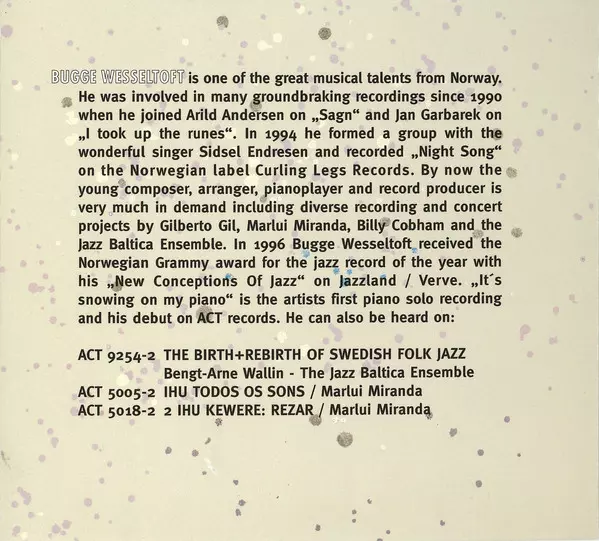 BUGGE WESSELTOFT is one of the great musical talents from Norway. He was involved in many groundbraking recordings since 1990 when he joined Arild Andersen on „Sagn“ and Jan Garbarek on „I took up the runes“. In 1994 he formed a group with the wonderful singer Sidsel Endresen and recorded „Night Song“ on the Norwegian label Curling Legs Records. By now the young composer, arranger, pianoplayer and record producer is very much in demand including diverse recording and concert projects by Gilberto Gil, Marlui Miranda, Billy Cobham and the Jazz Baltica Ensemble. In 1996 Bugge Wesseltoft received the Norwegian Grammy award for the jazz record of the year with his „New Conceptions Of Jazz“ on Jazzland / Verve. „It´s snowing on my piano“ is the artists first piano solo recording and his debut on ACT records. He can also be heard on:

ACT 9254-2 THE BIRTH+REBIRTH OF SWEDISH FOLK JAZZ
Bengt-Arne Wallin - The Jazz Baltica Ensemble
ACT 5005-2 IHU TODOS OS SONS / Marlui Miranda
ACT 5018-2 2 IHU KEWERE: REZAR / Marlui Miranda